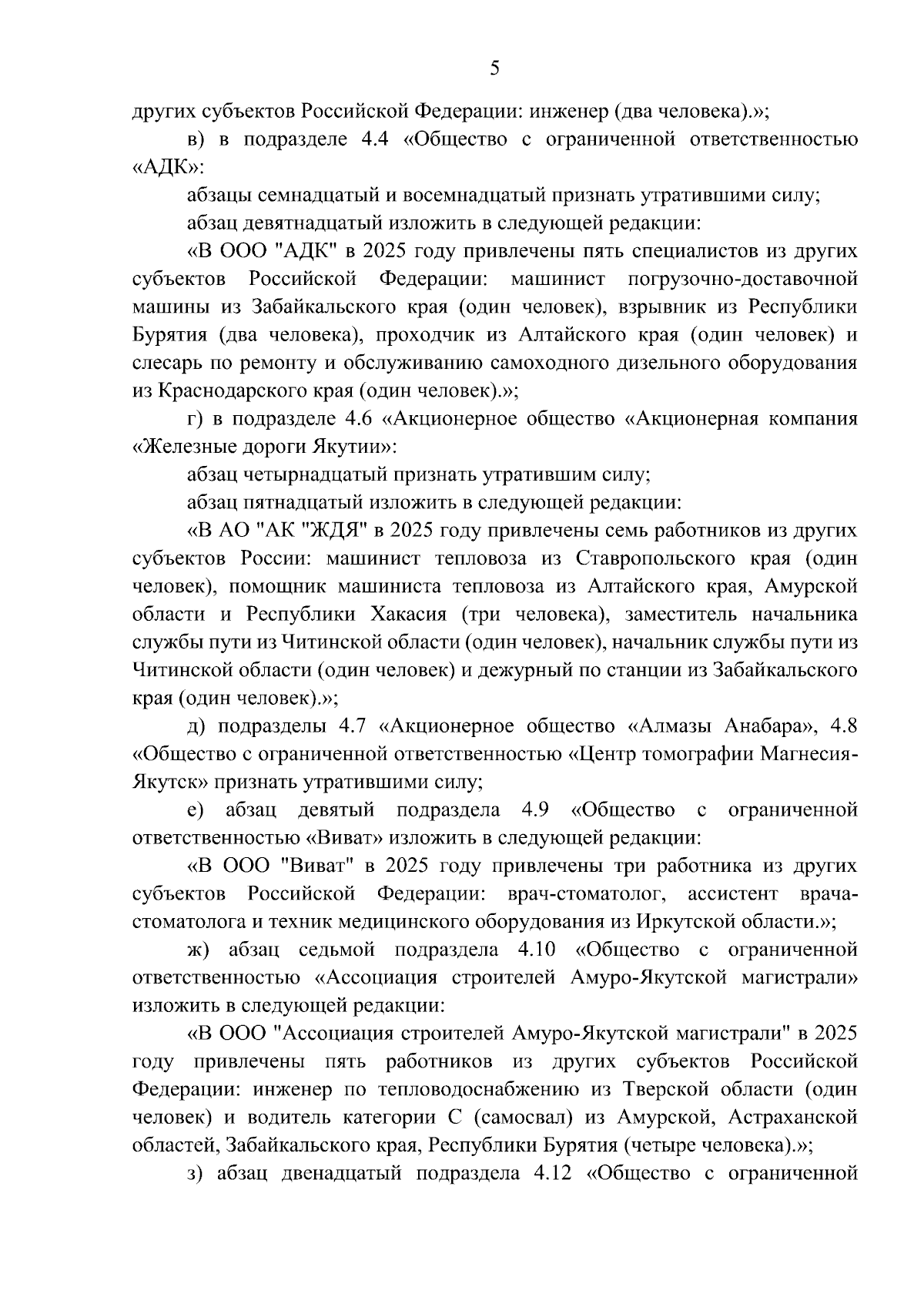 5

других субъектов Российской Федерации: инженер (два человека).»;

в) в подразделе 4.4 «Общество с ограниченной ответственностью «АДК»:

абзацы семнадцатый и восемнадцатый признать утратившими силу;

абзац девятнадцатый изложить в следующей редакции:

«В ООО "АДК" в 2025 году привлечены пять специалистов из других субъектов Российской Федерации: машинист погрузочно-доставочной машины из Забайкальского края (один человек), взрывник из Республики Бурятия (два человека), проходчик из Алтайского края (один человек) и слесарь по ремонту и обслуживанию самоходного дизельного оборудования из Краснодарского края (один человек).»;

г) в подразделе 4.6 «Акционерное общество «Акционерная компания «Железные дороги Якутии»:

абзац четырнадцатый признать утратившим силу;

абзац пятнадцатый изложить в следующей редакции:

«В АО "АК "ЖДЯ" в 2025 году привлечены семь работников из других субъектов России: машинист тепловоза из Ставропольского края (один человек), помощник машиниста тепловоза из Алтайского края, Амурской области и Республики Хакасия (три человека), заместитель начальника службы пути из Читинской области (один человек), начальник службы пути из Читинской области (один человек) и дежурный по станции из Забайкальского края (один человек).»;

д) подразделы 4.7 «Акционерное общество «Алмазы Анабара», 4.8 «Общество с ограниченной ответственностью «Центр томографии Магнесия-Якутск» признать утратившими силу;

е) абзац девятый подраздела 4.9 «Общество с ограниченной ответственностью «Виват» изложить в следующей редакции:

«В ООО "Виват" в 2025 году привлечены три работника из других субъектов Российской Федерации: врач-стоматолог, ассистент врача-стоматолога и техник медицинского оборудования из Иркутской области.»;

ж) абзац седьмой подраздела 4.10 «Общество с ограниченной ответственностью «Ассоциация строителей Амуро-Якутской магистрали» изложить в следующей редакции:

«В ООО "Ассоциация строителей Амуро-Якутской магистрали" в 2025 году привлечены пять работников из других субъектов Российской Федерации: инженер по тепловодоснабжению из Тверской области (один человек) и водитель категории С (самосвал) из Амурской, Астраханской областей, Забайкальского края, Республики Бурятия (четыре человека).»;

з) абзац двенадцатый подраздела 4.12 «Общество с ограниченной